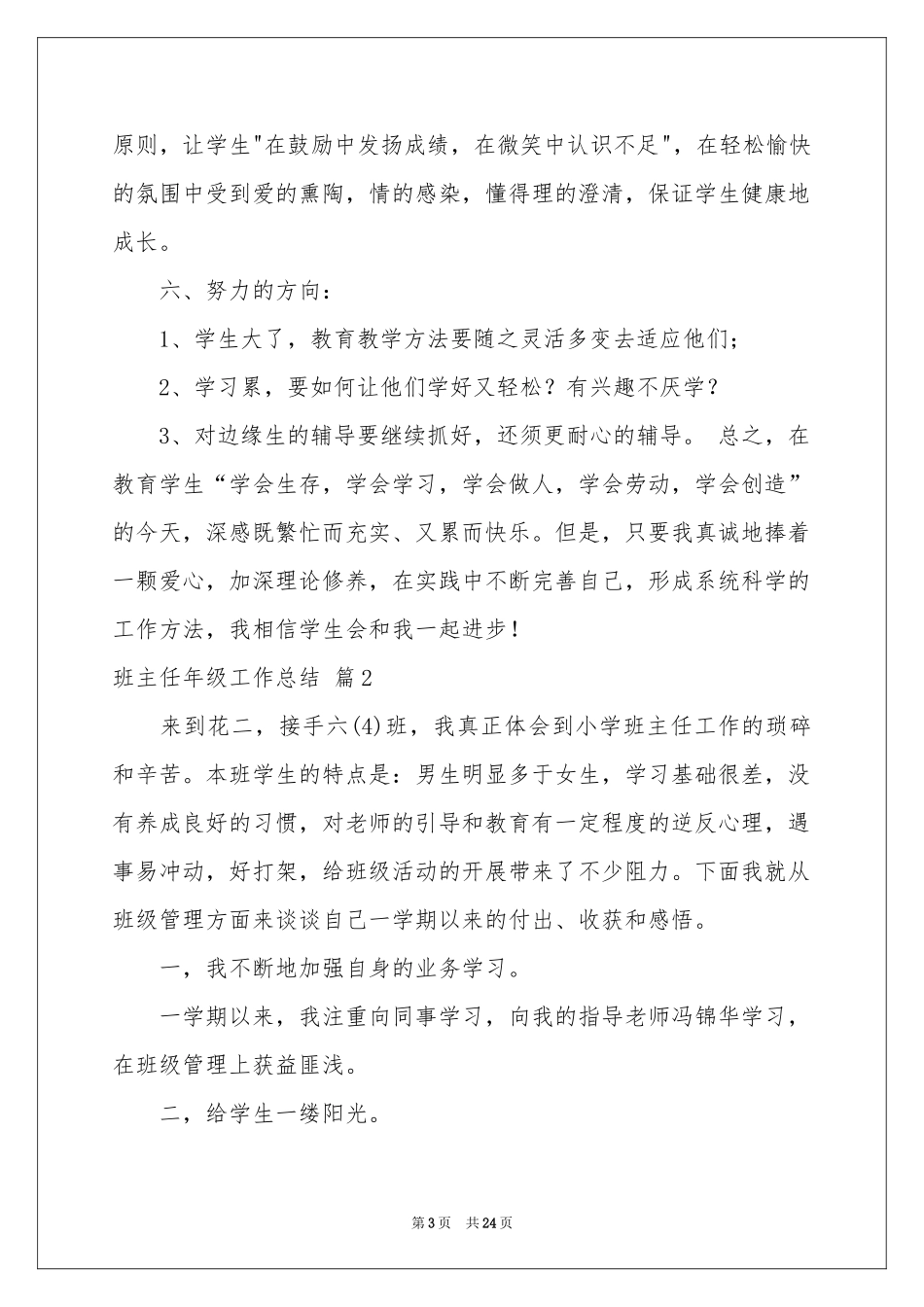 原则，让学生"在鼓励中发扬成绩，在微笑中认识不足"，在轻松愉快的氛围中受到爱的熏陶，情的感染，懂得理的澄清，保证学生健康地成长。

六、努力的方向：

1、学生大了，教育教学方法要随之灵活多变去适应他们；

2、学习累，要如何让他们学好又轻松？有兴趣不厌学？

3、对边缘生的辅导要继续抓好，还须更耐心的辅导。 总之，在教育学生“学会生存，学会学习，学会做人，学会劳动，学会创造”的今天，深感既繁忙而充实、又累而快乐。但是，只要我真诚地捧着一颗爱心，加深理论修养，在实践中不断完善自己，形成系统科学的工作方法，我相信学生会和我一起进步！

班主任年级工作总结 篇2

来到花二，接手六(4)班，我真正体会到小学班主任工作的琐碎和辛苦。本班学生的特点是：男生明显多于女生，学习基础很差，没有养成良好的习惯，对老师的引导和教育有一定程度的逆反心理，遇事易冲动，好打架，给班级活动的开展带来了不少阻力。下面我就从班级管理方面来谈谈自己一学期以来的付出、收获和感悟。

一，我不断地加强自身的业务学习。

一学期以来，我注重向同事学习，向我的指导老师冯锦华学习，在班级管理上获益匪浅。

二，给学生一缕阳光。

第3页 共24页